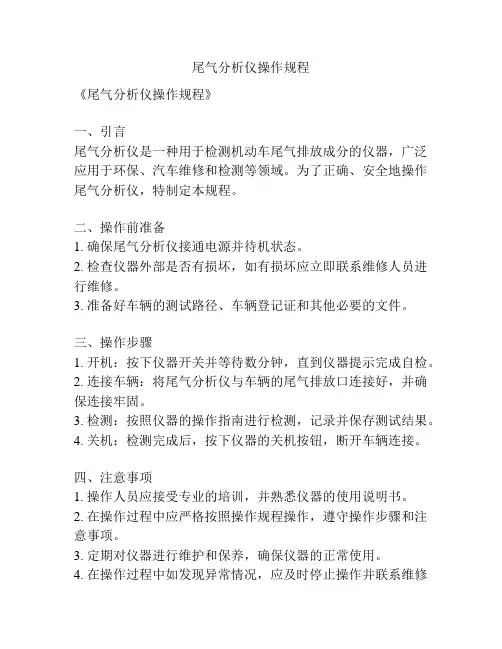 尾气分析仪操作规程

《尾气分析仪操作规程》

一、引言
尾气分析仪是一种用于检测机动车尾气排放成分的仪器，广泛应用于环保、汽车维修和检测等领域。为了正确、安全地操作尾气分析仪，特制定本规程。

二、操作前准备
1. 确保尾气分析仪接通电源并待机状态。
2. 检查仪器外部是否有损坏，如有损坏应立即联系维修人员进行维修。
3. 准备好车辆的测试路径、车辆登记证和其他必要的文件。

三、操作步骤
1. 开机：按下仪器开关并等待数分钟，直到仪器提示完成自检。
2. 连接车辆：将尾气分析仪与车辆的尾气排放口连接好，并确保连接牢固。
3. 检测：按照仪器的操作指南进行检测，记录并保存测试结果。
4. 关机：检测完成后，按下仪器的关机按钮，断开车辆连接。

四、注意事项
1. 操作人员应接受专业的培训，并熟悉仪器的使用说明书。
2. 在操作过程中应严格按照操作规程操作，遵守操作步骤和注意事项。
3. 定期对仪器进行维护和保养，确保仪器的正常使用。
4. 在操作过程中如发现异常情况，应及时停止操作并联系维修